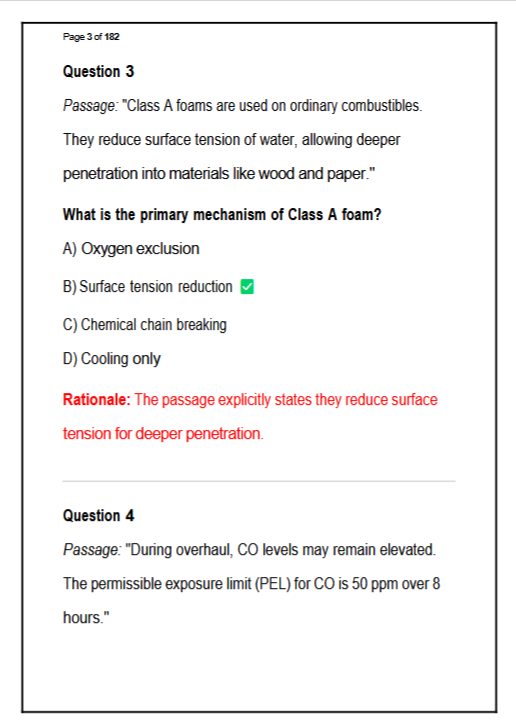 Page 3 of 182

Question 3

Passage: "Class A foams are used on ordinary combustibles. They reduce surface tension of water, allowing deeper penetration into materials like wood and paper."

What is the primary mechanism of Class A foam?

A) Oxygen exclusion

B) Surface tension reduction ✅

C) Chemical chain breaking

D) Cooling only

Rationale: The passage explicitly states they reduce surface tension for deeper penetration.

Question 4

Passage: "During overhaul, CO levels may remain elevated. The permissible exposure limit (PEL) for CO is 50 ppm over 8 hours."